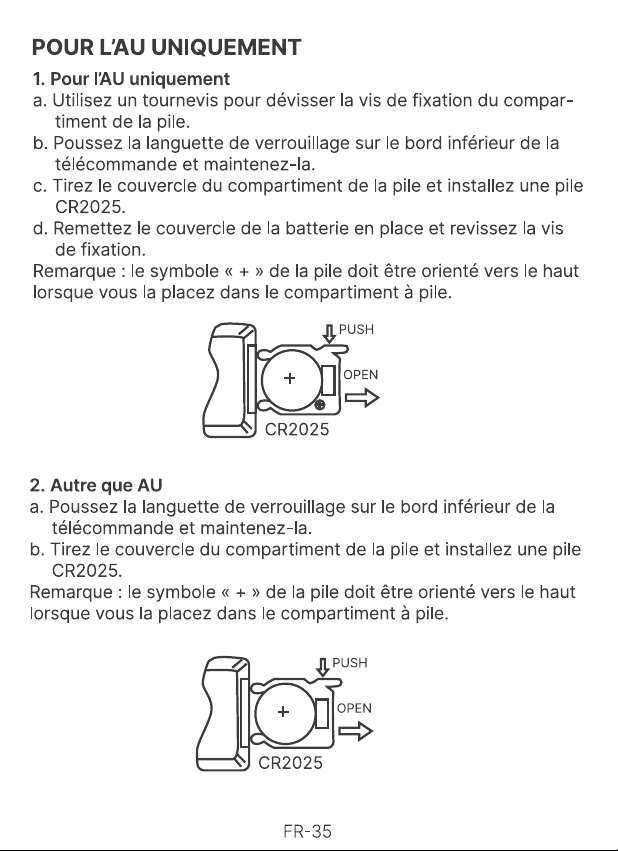 POUR L'AU UNIQUEMENT

1. Pour l'AU uniquement
a. Utilisez un tournevis pour dévisser la vis de fixation du compartiment de la pile.
b. Poussez la languette de verrouillage sur le bord inférieur de la télécommande et maintenez-la.
c. Tirez le couvercle du compartiment de la pile et installez une pile CR2025.
d. Remettez le couvercle de la batterie en place et revissez la vis de fixation.
Remarque : le symbole « + » de la pile doit être orienté vers le haut lorsque vous la placez dans le compartiment à pile.

PUSH
+
OPEN
CR2025

2. Autre que AU
a. Poussez la languette de verrouillage sur le bord inférieur de la télécommande et maintenez-la.
b. Tirez le couvercle du compartiment de la pile et installez une pile CR2025.
Remarque : le symbole « + » de la pile doit être orienté vers le haut lorsque vous la placez dans le compartiment à pile.

PUSH
+
OPEN
CR2025

FR-35